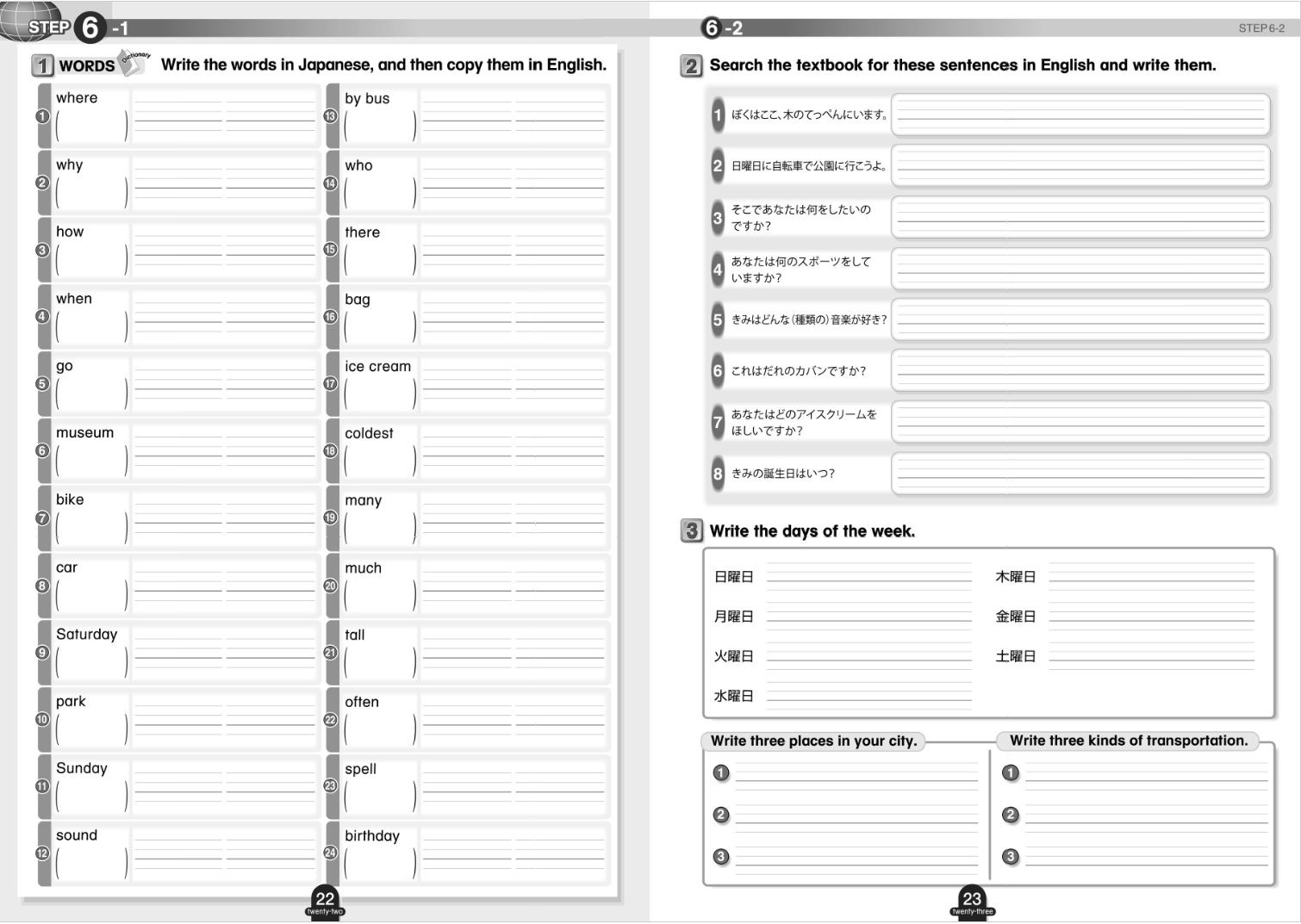 STEP 6 -1

1 WORDS Dictionary Write the words in Japanese, and then copy them in English.

1 where ( )
2 why ( )
3 how ( )
4 when ( )
5 go ( )
6 museum ( )
7 bike ( )
8 car ( )
9 Saturday ( )
10 park ( )
11 Sunday ( )
12 sound ( )
13 by bus ( )
14 who ( )
15 there ( )
16 bag ( )
17 ice cream ( )
18 coldest ( )
19 many ( )
20 much ( )
21 tall ( )
22 often ( )
23 spell ( )
24 birthday ( )

22
twenty-two

6 -2

STEP 6-2

2 Search the textbook for these sentences in English and write them.

1 ぼくはここ、木のてっぺんにいます。
2 日曜日に自転車で公園に行こうよ。
3 そこであなたは何をしたいのですか?
4 あなたは何のスポーツをしていますか?
5 きみはどんな(種類の)音楽が好き?
6 これはだれのカバンですか?
7 あなたはどのアイスクリームをほしいですか?
8 きみの誕生日はいつ?

3 Write the days of the week.

日曜日
月曜日
火曜日
水曜日
木曜日
金曜日
土曜日

Write three places in your city.
1
2
3

Write three kinds of transportation.
1
2
3

23
twenty-three